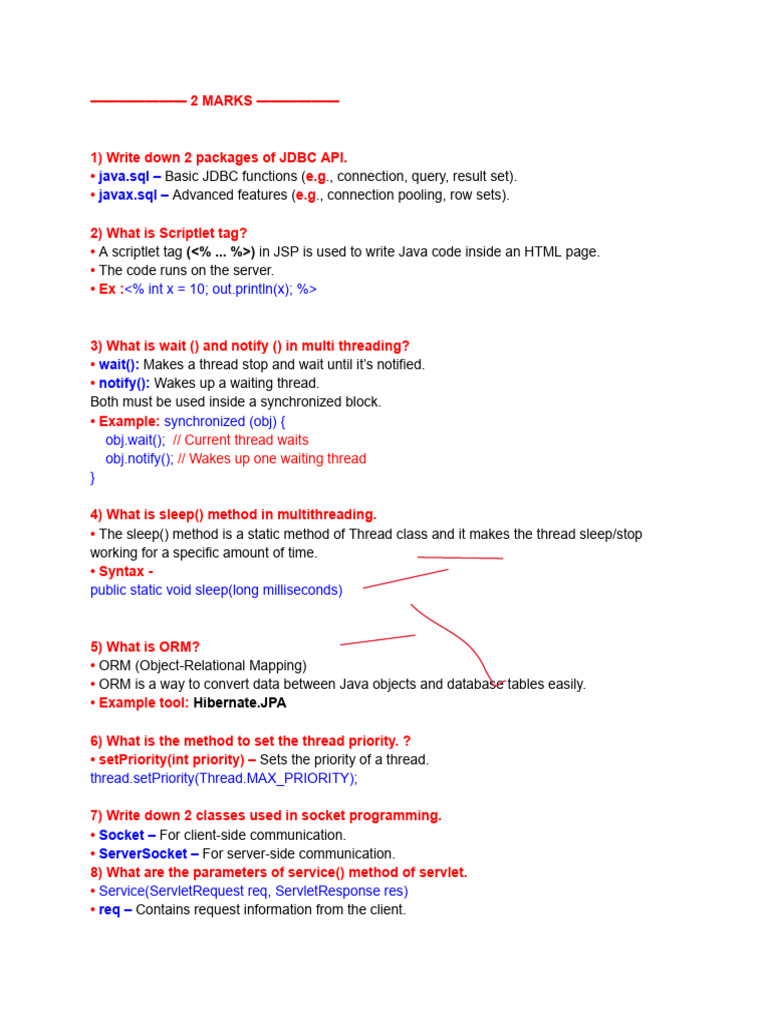 —————— 2 MARKS ——————

1) Write down 2 packages of JDBC API.
• java.sql – Basic JDBC functions (e.g., connection, query, result set).
• javax.sql – Advanced features (e.g., connection pooling, row sets).

2) What is Scriptlet tag?
• A scriptlet tag (<% ... %>) in JSP is used to write Java code inside an HTML page.
• The code runs on the server.
• Ex :<% int x = 10; out.println(x); %>

3) What is wait () and notify () in multi threading?
• wait(): Makes a thread stop and wait until it's notified.
• notify(): Wakes up a waiting thread.
Both must be used inside a synchronized block.
• Example: synchronized (obj) {
obj.wait(); // Current thread waits
obj.notify(); // Wakes up one waiting thread
}

4) What is sleep() method in multithreading.
• The sleep() method is a static method of Thread class and it makes the thread sleep/stop working for a specific amount of time.
• Syntax -
public static void sleep(long milliseconds)

5) What is ORM?
• ORM (Object-Relational Mapping)
• ORM is a way to convert data between Java objects and database tables easily.
• Example tool: Hibernate.JPA

6) What is the method to set the thread priority. ?
• setPriority(int priority) – Sets the priority of a thread.
thread.setPriority(Thread.MAX_PRIORITY);

7) Write down 2 classes used in socket programming.
• Socket – For client-side communication.
• ServerSocket – For server-side communication.
8) What are the parameters of service() method of servlet.
• Service(ServletRequest req, ServletResponse res)
• req – Contains request information from the client.